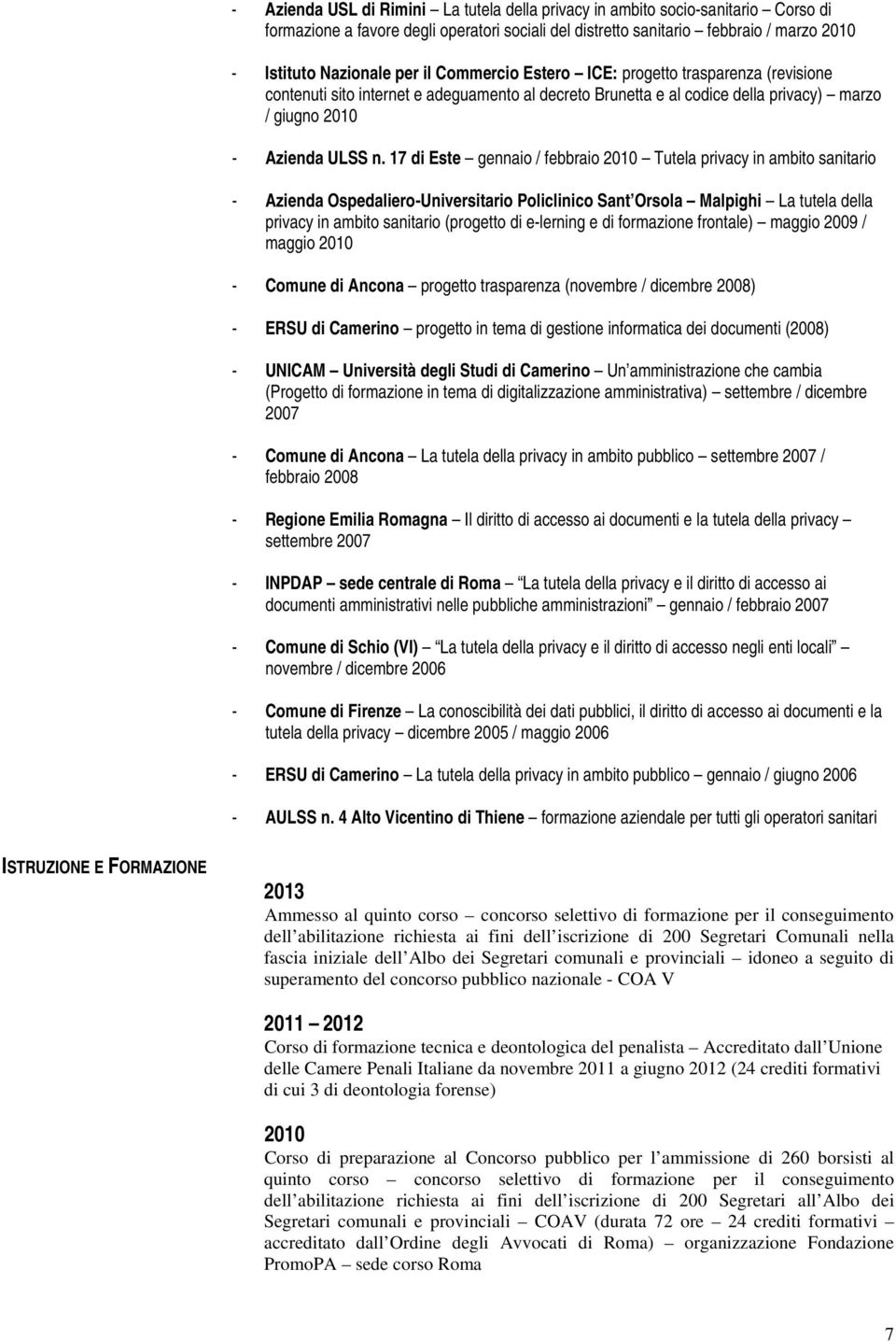 - Azienda USL di Rimini – La tutela della privacy in ambito socio-sanitario – Corso di formazione a favore degli operatori sociali del distretto sanitario – febbraio / marzo 2010

- Istituto Nazionale per il Commercio Estero – ICE: progetto trasparenza (revisione contenuti sito internet e adeguamento al decreto Brunetta e al codice della privacy) – marzo / giugno 2010

- Azienda ULSS n. 17 di Este – gennaio / febbraio 2010 – Tutela privacy in ambito sanitario

- Azienda Ospedaliero-Universitario Policlinico Sant Orsola – Malpighi – La tutela della privacy in ambito sanitario (progetto di e-lerning e di formazione frontale) – maggio 2009 / maggio 2010

- Comune di Ancona – progetto trasparenza (novembre / dicembre 2008)

- ERSU di Camerino – progetto in tema di gestione informatica dei documenti (2008)

- UNICAM – Università degli Studi di Camerino – Un amministrazione che cambia (Progetto di formazione in tema di digitalizzazione amministrativa) – settembre / dicembre 2007

- Comune di Ancona – La tutela della privacy in ambito pubblico – settembre 2007 / febbraio 2008

- Regione Emilia Romagna – Il diritto di accesso ai documenti e la tutela della privacy – settembre 2007

- INPDAP – sede centrale di Roma – La tutela della privacy e il diritto di accesso ai documenti amministrativi nelle pubbliche amministrazioni – gennaio / febbraio 2007

- Comune di Schio (VI) – La tutela della privacy e il diritto di accesso negli enti locali – novembre / dicembre 2006

- Comune di Firenze – La conoscibilità dei dati pubblici, il diritto di accesso ai documenti e la tutela della privacy – dicembre 2005 / maggio 2006

- ERSU di Camerino – La tutela della privacy in ambito pubblico – gennaio / giugno 2006

- AULSS n. 4 Alto Vicentino di Thiene – formazione aziendale per tutti gli operatori sanitari

ISTRUZIONE E FORMAZIONE

2013
Ammesso al quinto corso – concorso selettivo di formazione per il conseguimento dell abilitazione richiesta ai fini dell iscrizione di 200 Segretari Comunali nella fascia iniziale dell Albo dei Segretari comunali e provinciali – idoneo a seguito di superamento del concorso pubblico nazionale - COA V

2011 – 2012
Corso di formazione tecnica e deontologica del penalista – Accreditato dall Unione delle Camere Penali Italiane da novembre 2011 a giugno 2012 (24 crediti formativi di cui 3 di deontologia forense)

2010
Corso di preparazione al Concorso pubblico per l ammissione di 260 borsisti al quinto corso – concorso selettivo di formazione per il conseguimento dell abilitazione richiesta ai fini dell iscrizione di 200 Segretari all Albo dei Segretari comunali e provinciali – COAV (durata 72 ore – 24 crediti formativi – accreditato dall Ordine degli Avvocati di Roma) – organizzazione Fondazione PromoPA – sede corso Roma

7